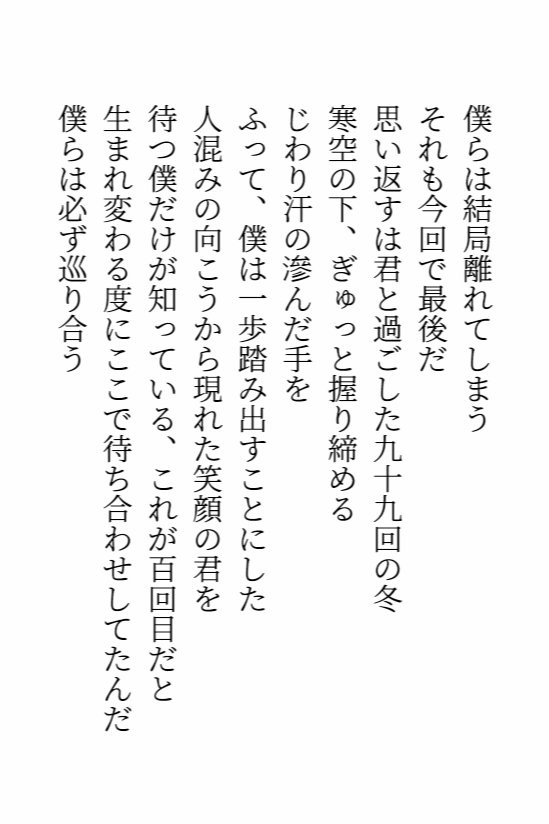 僕らは結局離れてしまう
それも今回で最後だ
思い返すは君と過ごした九十九回の冬
寒空の下、ぎゅっと握り締める
じわり汗の滲んだ手を
ふって、僕は一歩踏み出すことにした
人混みの向こうから現れた笑顔の君を
待つ僕だけが知っている、これが百回目だと
生まれ変わる度にここで待ち合わせしてたんだ
僕らは必ず巡り合う